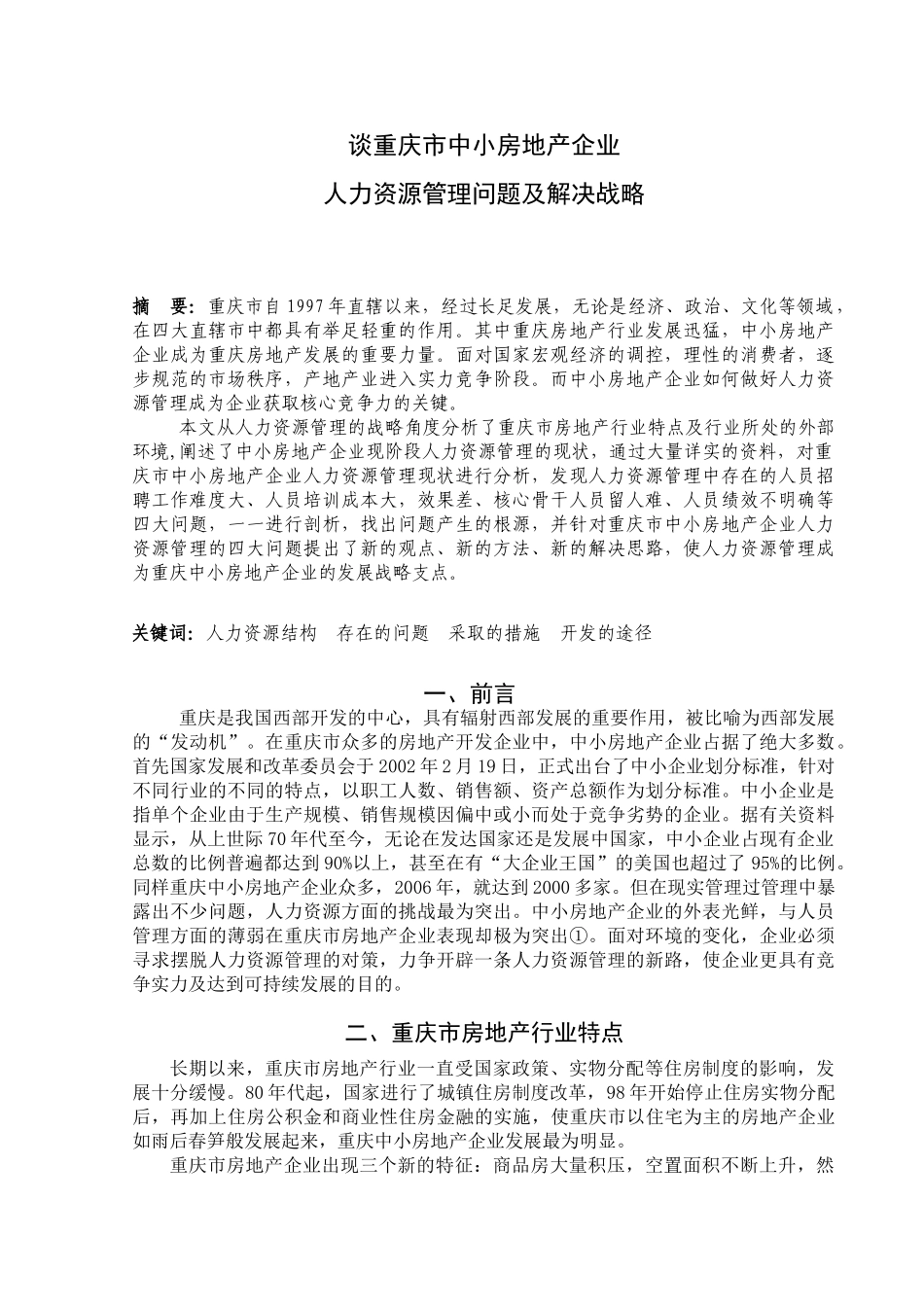 谈重庆市中小房地产企业

人力资源管理问题及解决战略

摘　要：重庆市自1997年直辖以来，经过长足发展，无论是经济、政治、文化等领域，在四大直辖市中都具有举足轻重的作用。其中重庆房地产行业发展迅猛，中小房地产企业成为重庆房地产发展的重要力量。面对国家宏观经济的调控，理性的消费者，逐步规范的市场秩序，产地产业进入实力竞争阶段。而中小房地产企业如何做好人力资源管理成为企业获取核心竞争力的关键。

本文从人力资源管理的战略角度分析了重庆市房地产行业特点及行业所处的外部环境,阐述了中小房地产企业现阶段人力资源管理的现状，通过大量详实的资料，对重庆市中小房地产企业人力资源管理现状进行分析，发现人力资源管理中存在的人员招聘工作难度大、人员培训成本大，效果差、核心骨干人员留人难、人员绩效不明确等四大问题，一一进行剖析，找出问题产生的根源，并针对重庆市中小房地产企业人力资源管理的四大问题提出了新的观点、新的方法、新的解决思路，使人力资源管理成为重庆中小房地产企业的发展战略支点。

关键词：人力资源结构　存在的问题　采取的措施　开发的途径

一、前言

重庆是我国西部开发的中心，具有辐射西部发展的重要作用，被比喻为西部发展的“发动机”。在重庆市众多的房地产开发企业中，中小房地产企业占据了绝大多数。首先国家发展和改革委员会于2002年2月19日，正式出台了中小企业划分标准，针对不同行业的不同的特点，以职工人数、销售额、资产总额作为划分标准。中小企业是指单个企业由于生产规模、销售规模因偏中或小而处于竞争劣势的企业。据有关资料显示，从上世际70年代至今，无论在发达国家还是发展中国家，中小企业占现有企业总数的比例普遍都达到90%以上，甚至在有“大企业王国”的美国也超过了95%的比例。同样重庆中小房地产企业众多，2006年，就达到2000多家。但在现实管理过管理中暴露出不少问题，人力资源方面的挑战最为突出。中小房地产企业的外表光鲜，与人员管理方面的薄弱在重庆市房地产企业表现却极为突出①。面对环境的变化，企业必须寻求摆脱人力资源管理的对策，力争开辟一条人力资源管理的新路，使企业更具有竞争实力及达到可持续发展的目的。

二、重庆市房地产行业特点

长期以来，重庆市房地产行业一直受国家政策、实物分配等住房制度的影响，发展十分缓慢。80年代起，国家进行了城镇住房制度改革，98年开始停止住房实物分配后，再加上住房公积金和商业性住房金融的实施，使重庆市以住宅为主的房地产企业如雨后春笋般发展起来，重庆中小房地产企业发展最为明显。

重庆市房地产企业出现三个新的特征：商品房大量积压，空置面积不断上升，然